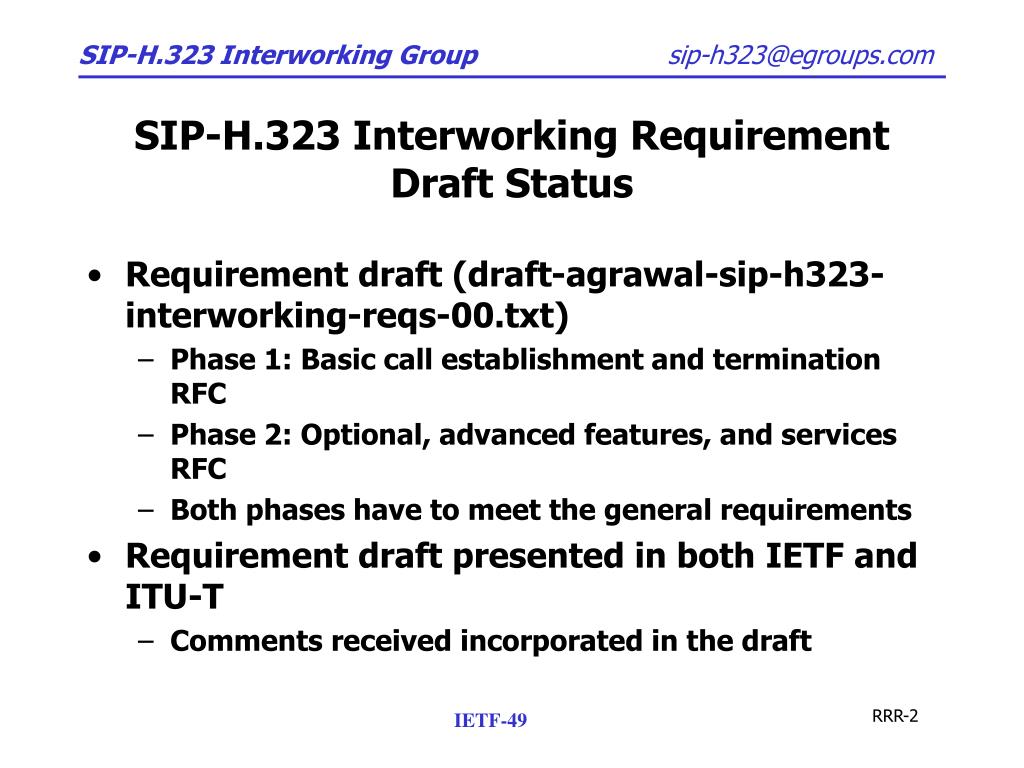 SIP-H.323 Interworking Group sip-h323@egroups.com

SIP-H.323 Interworking Requirement Draft Status

• Requirement draft (draft-agrawal-sip-h323-interworking-reqs-00.txt)
– Phase 1: Basic call establishment and termination RFC
– Phase 2: Optional, advanced features, and services RFC
– Both phases have to meet the general requirements
• Requirement draft presented in both IETF and ITU-T
– Comments received incorporated in the draft

IETF-49

RRR-2